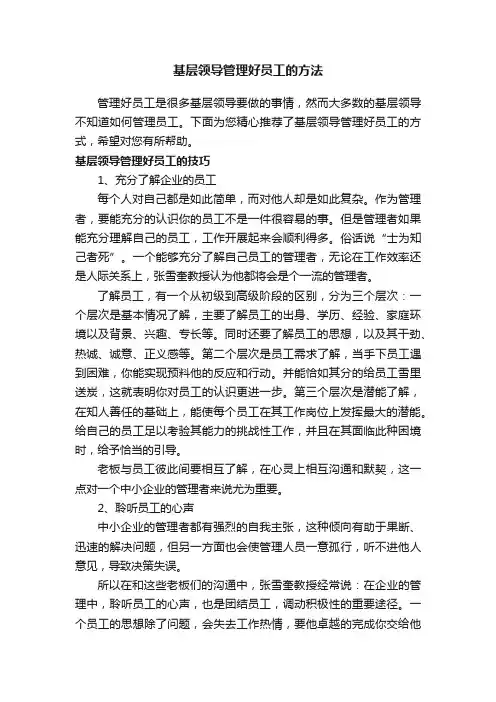 基层领导管理好员工的方法

管理好员工是很多基层领导要做的事情，然而大多数的基层领导不知道如何管理员工。下面为您精心推荐了基层领导管理好员工的方式，希望对您有所帮助。

基层领导管理好员工的技巧

1、充分了解企业的员工

每个人对自己都是如此简单，而对他人却是如此复杂。作为管理者，要能充分的认识你的员工不是一件很容易的事。但是管理者如果能充分理解自己的员工，工作开展起来会顺利得多。俗话说“士为知己者死”。一个能够充分了解自己员工的管理者，无论在工作效率还是人际关系上，张雪奎教授认为他都将会是个一流的管理者。

了解员工，有一个从初级到高级阶段的区别，分为三个层次：一个层次是基本情况了解，主要了解员工的出身、学历、经验、家庭环境以及背景、兴趣、专长等。同时还要了解员工的思想，以及其干劲、热诚、诚意、正义感等。第二个层次是员工需求了解，当手下员工遇到困难，你能实现预料他的反应和行动。并能恰如其分的给员工雪里送炭，这就表明你对员工的认识更进一步。第三个层次是潜能了解，在知人善任的基础上，能使每个员工在其工作岗位上发挥最大的潜能。给自己的员工足以考验其能力的挑战性工作，并且在其面临此种困境时，给予恰当的引导。

老板与员工彼此间要相互了解，在心灵上相互沟通和默契，这一点对一个中小企业的管理者来说尤为重要。

2、聆听员工的心声

中小企业的管理者都有强烈的自我主张，这种倾向有助于果断、迅速的解决问题，但另一方面也会使管理人员一意孤行，听不进他人意见，导致决策失误。

所以在和这些老板们的沟通中，张雪奎教授经常说：在企业的管理中，聆听员工的心声，也是团结员工，调动积极性的重要途径。一个员工的思想除了问题，会失去工作热情，要他卓越的完成你交给他